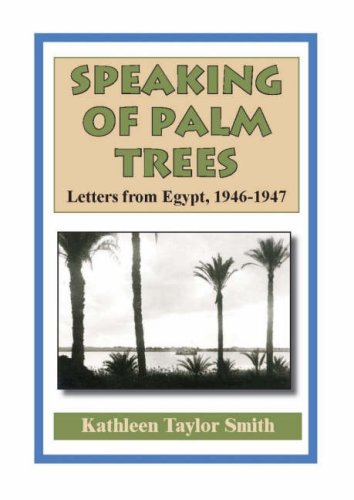 SPEAKING OF PALM TREES

Letters from Egypt, 1946-1947

Kathleen Taylor Smith